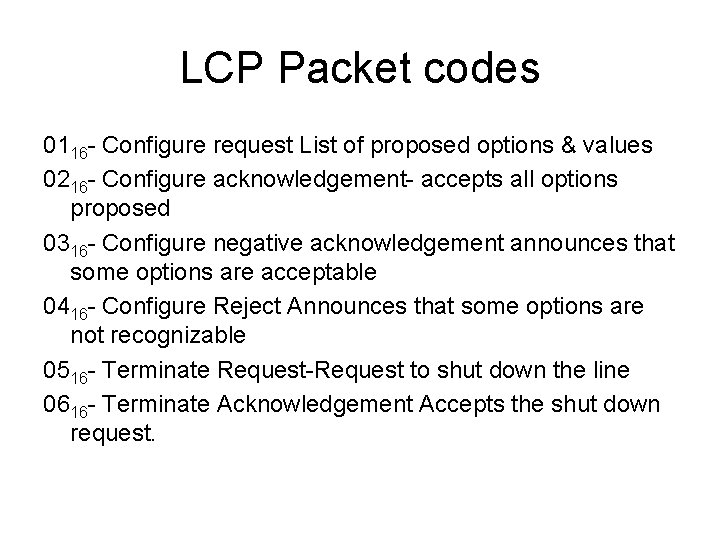 LCP Packet codes

$01_{16}$- Configure request List of proposed options & values

$02_{16}$- Configure acknowledgement- accepts all options proposed

$03_{16}$- Configure negative acknowledgement announces that some options are acceptable

$04_{16}$- Configure Reject Announces that some options are not recognizable

$05_{16}$- Terminate Request-Request to shut down the line

$06_{16}$- Terminate Acknowledgement Accepts the shut down request.